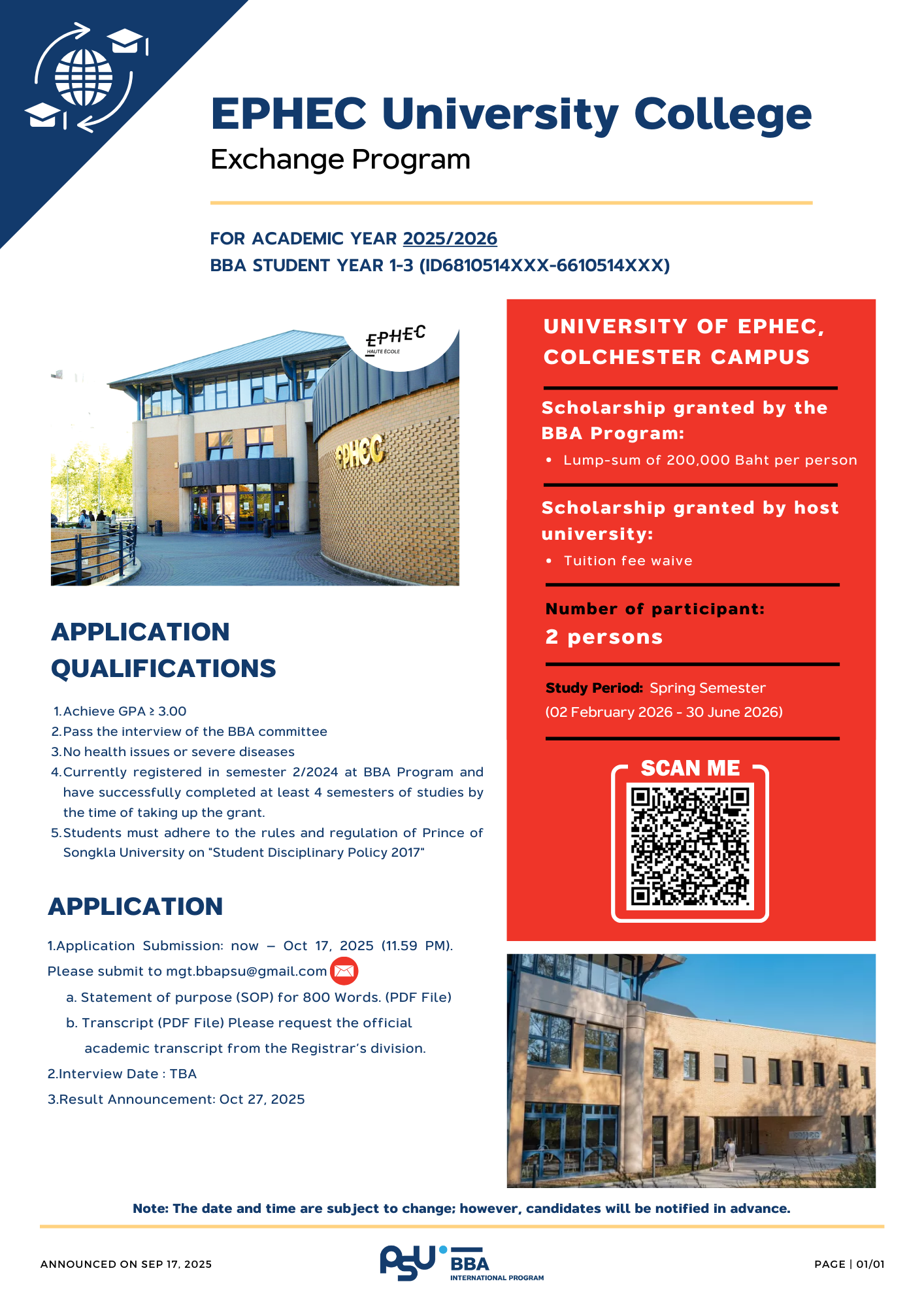 EPHEC University College
Exchange Program

FOR ACADEMIC YEAR 2025/2026
BBA STUDENT YEAR 1-3 (ID6810514XXX-6610514XXX)

EPHEC
HAUTE ÉCOLE

EPHEC

APPLICATION QUALIFICATIONS

1. Achieve GPA ≥ 3.00
2. Pass the interview of the BBA committee
3. No health issues or severe diseases
4. Currently registered in semester 2/2024 at BBA Program and have successfully completed at least 4 semesters of studies by the time of taking up the grant.
5. Students must adhere to the rules and regulation of Prince of Songkla University on "Student Disciplinary Policy 2017"

APPLICATION

1.Application Submission: now – Oct 17, 2025 (11.59 PM). Please submit to mgt.bbapsu@gmail.com
a. Statement of purpose (SOP) for 800 Words. (PDF File)
b. Transcript (PDF File) Please request the official academic transcript from the Registrar's division.
2.Interview Date : TBA
3.Result Announcement: Oct 27, 2025

UNIVERSITY OF EPHEC, COLCHESTER CAMPUS

Scholarship granted by the BBA Program:
• Lump-sum of 200,000 Baht per person

Scholarship granted by host university:
• Tuition fee waive

Number of participant:
2 persons

Study Period: Spring Semester (02 February 2026 - 30 June 2026)

SCAN ME

Note: The date and time are subject to change; however, candidates will be notified in advance.

ANNOUNCED ON SEP 17, 2025

PSU BBA INTERNATIONAL PROGRAM

PAGE | 01/01